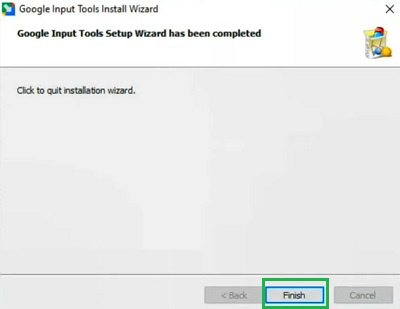 Google Input Tools Install Wizard

Google Input Tools Setup Wizard has been completed

Click to quit installation wizard.

< Back
Finish
Cancel